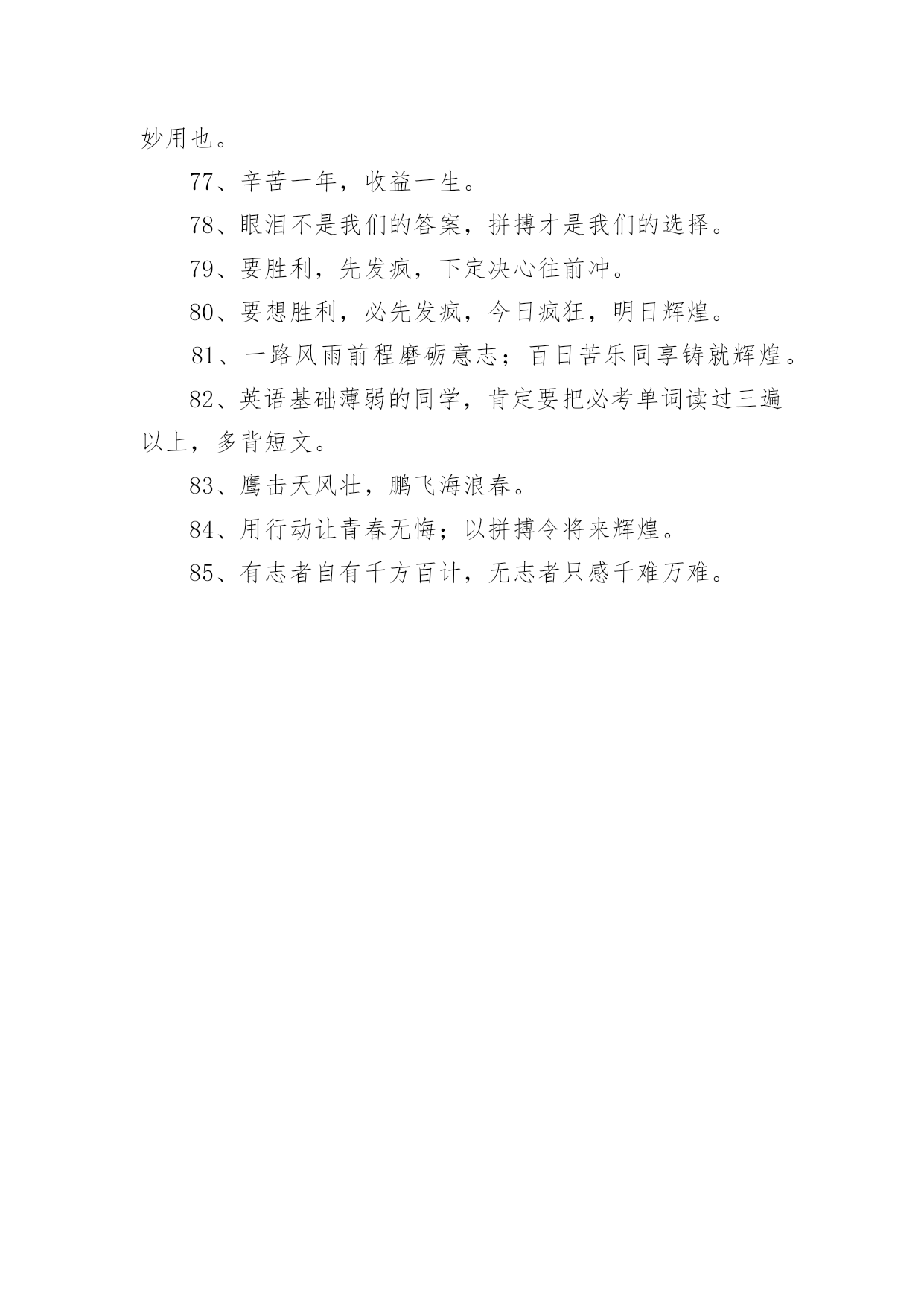 妙用也。

77、辛苦一年，收益一生。

78、眼泪不是我们的答案，拼搏才是我们的选择。

79、要胜利，先发疯，下定决心往前冲。

80、要想胜利，必先发疯，今日疯狂，明日辉煌。

81、一路风雨前程磨砺意志；百日苦乐同享铸就辉煌。

82、英语基础薄弱的同学，肯定要把必考单词读过三遍以上，多背短文。

83、鹰击天风壮，鹏飞海浪春。

84、用行动让青春无悔；以拼搏令将来辉煌。

85、有志者自有千方百计，无志者只感千难万难。